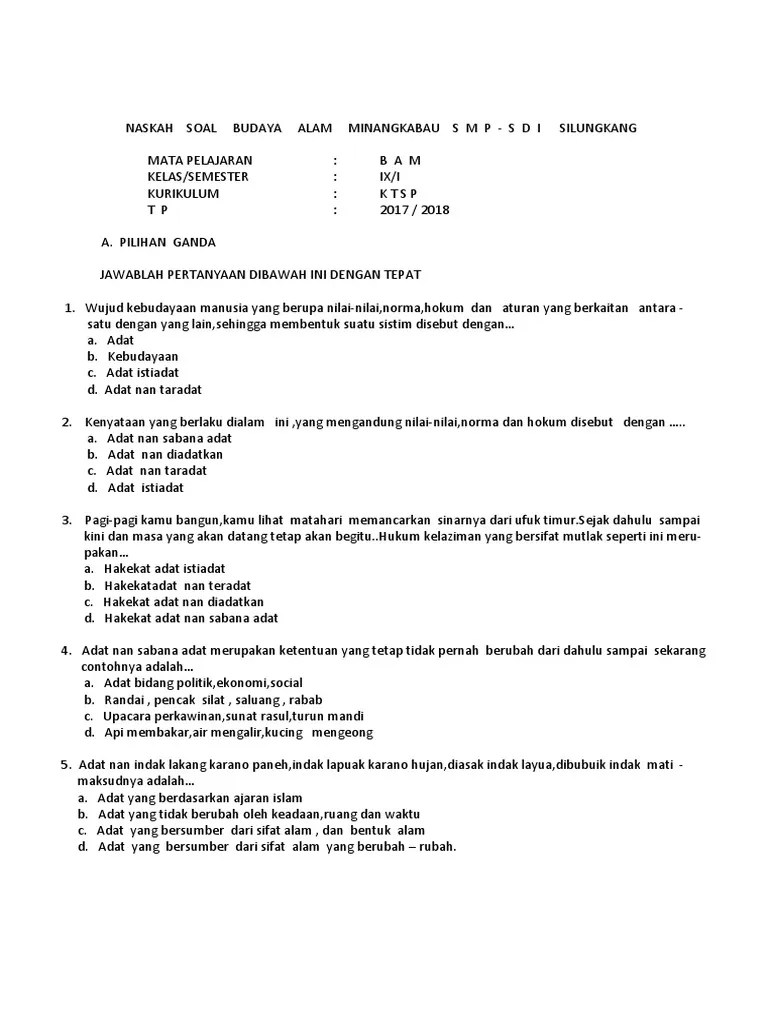 NASKAH SOAL BUDAYA ALAM MINANGKABAU S M P - S D I SILUNGKANG

MATA PELAJARAN : B A M
KELAS/SEMESTER : IX/I
KURIKULUM : K T S P
T P : 2017 / 2018

A. PILIHAN GANDA

JAWABLAH PERTANYAAN DIBAWAH INI DENGAN TEPAT

1. Wujud kebudayaan manusia yang berupa nilai-nilai,norma,hokum dan aturan yang berkaitan antara - satu dengan yang lain,sehingga membentuk suatu sistim disebut dengan...
a. Adat
b. Kebudayaan
c. Adat istiadat
d. Adat nan taradat

2. Kenyataan yang berlaku dialam ini ,yang mengandung nilai-nilai,norma dan hokum disebut dengan .....
a. Adat nan sabana adat
b. Adat nan diadatkan
c. Adat nan taradat
d. Adat istiadat

3. Pagi-pagi kamu bangun,kamu lihat matahari memancarkan sinarnya dari ufuk timur.Sejak dahulu sampai kini dan masa yang akan datang tetap akan begitu..Hukum kelaziman yang bersifat mutlak seperti ini merupakan...
a. Hakekat adat istiadat
b. Hakekatadat nan teradat
c. Hakekat adat nan diadatkan
d. Hakekat adat nan sabana adat

4. Adat nan sabana adat merupakan ketentuan yang tetap tidak pernah berubah dari dahulu sampai sekarang contohnya adalah...
a. Adat bidang politik,ekonomi,social
b. Randai , pencak silat , saluang , rabab
c. Upacara perkawinan,sunat rasul,turun mandi
d. Api membakar,air mengalir,kucing mengeong

5. Adat nan indak lakang karano paneh,indak lapuak karano hujan,diasak indak layua,dibubuik indak mati - maksudnya adalah...
a. Adat yang berdasarkan ajaran islam
b. Adat yang tidak berubah oleh keadaan,ruang dan waktu
c. Adat yang bersumber dari sifat alam , dan bentuk alam
d. Adat yang bersumber dari sifat alam yang berubah – rubah.